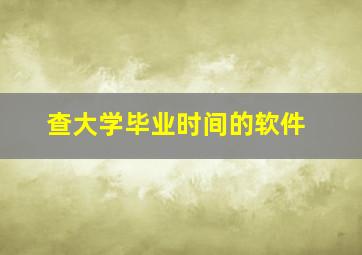 查大学毕业时间的软件